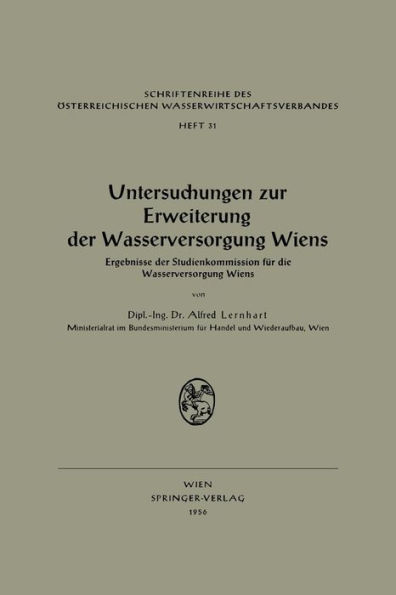 SCHRIFTENREIHE DES
ÖSTERREICHISCHEN WASSERWIRTSCHAFTSVERBANDES
HEFT 31

Untersuchungen zur Erweiterung der Wasserversorgung Wiens

Ergebnisse der Studienkommission für die Wasserversorgung Wiens

von

Dipl.-Ing. Dr. Alfred Lernhart
Ministerialrat im Bundesministerium für Handel und Wiederaufbau, Wien

WIEN
SPRINGER-VERLAG
1956